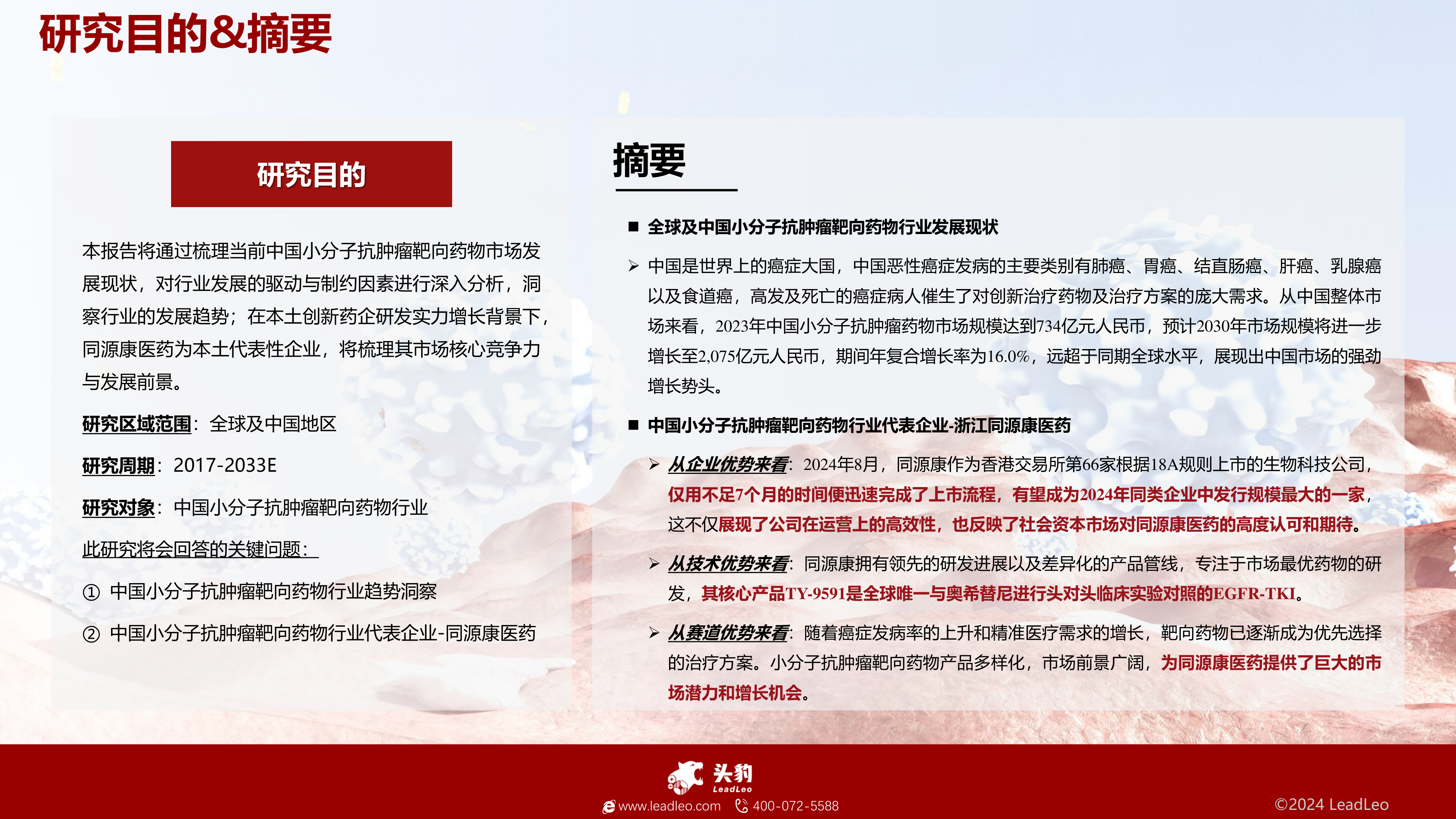 研究目的&摘要

研究目的

本报告将通过梳理当前中国小分子抗肿瘤靶向药物市场发展现状，对行业发展的驱动与制约因素进行深入分析，洞察行业的发展趋势；在本土创新药企研发实力增长背景下，同源康医药为本土代表性企业，将梳理其市场核心竞争力与发展前景。

研究区域范围：全球及中国地区

研究周期：2017-2033E

研究对象：中国小分子抗肿瘤靶向药物行业

此研究将会回答的关键问题：

① 中国小分子抗肿瘤靶向药物行业趋势洞察

② 中国小分子抗肿瘤靶向药物行业代表企业-同源康医药

摘要

■ 全球及中国小分子抗肿瘤靶向药物行业发展现状

➢ 中国是世界上的癌症大国，中国恶性癌症发病的主要类别有肺癌、胃癌、结直肠癌、肝癌、乳腺癌以及食道癌，高发及死亡的癌症病人催生了对创新治疗药物及治疗方案的庞大需求。从中国整体市场来看，2023年中国小分子抗肿瘤药物市场规模达到734亿元人民币，预计2030年市场规模将进一步增长至2,075亿元人民币，期间年复合增长率为16.0%，远超于同期全球水平，展现出中国市场的强劲增长势头。

■ 中国小分子抗肿瘤靶向药物行业代表企业-浙江同源康医药

➢ 从企业优势来看：2024年8月，同源康作为香港交易所第66家根据18A规则上市的生物科技公司，仅用不足7个月的时间便迅速完成了上市流程，有望成为2024年同类企业中发行规模最大的一家，这不仅展现了公司在运营上的高效性，也反映了社会资本市场对同源康医药的高度认可和期待。

➢ 从技术优势来看：同源康拥有领先的研发进展以及差异化的产品管线，专注于市场最优药物的研发，其核心产品TY-9591是全球唯一与奥希替尼进行头对头临床实验对照的EGFR-TKI。

➢ 从赛道优势来看：随着癌症发病率的上升和精准医疗需求的增长，靶向药物已逐渐成为优先选择的治疗方案。小分子抗肿瘤靶向药物产品多样化，市场前景广阔，为同源康医药提供了巨大的市场潜力和增长机会。

头豹 LeadLeo
www.leadleo.com 400-072-5588
©2024 LeadLeo